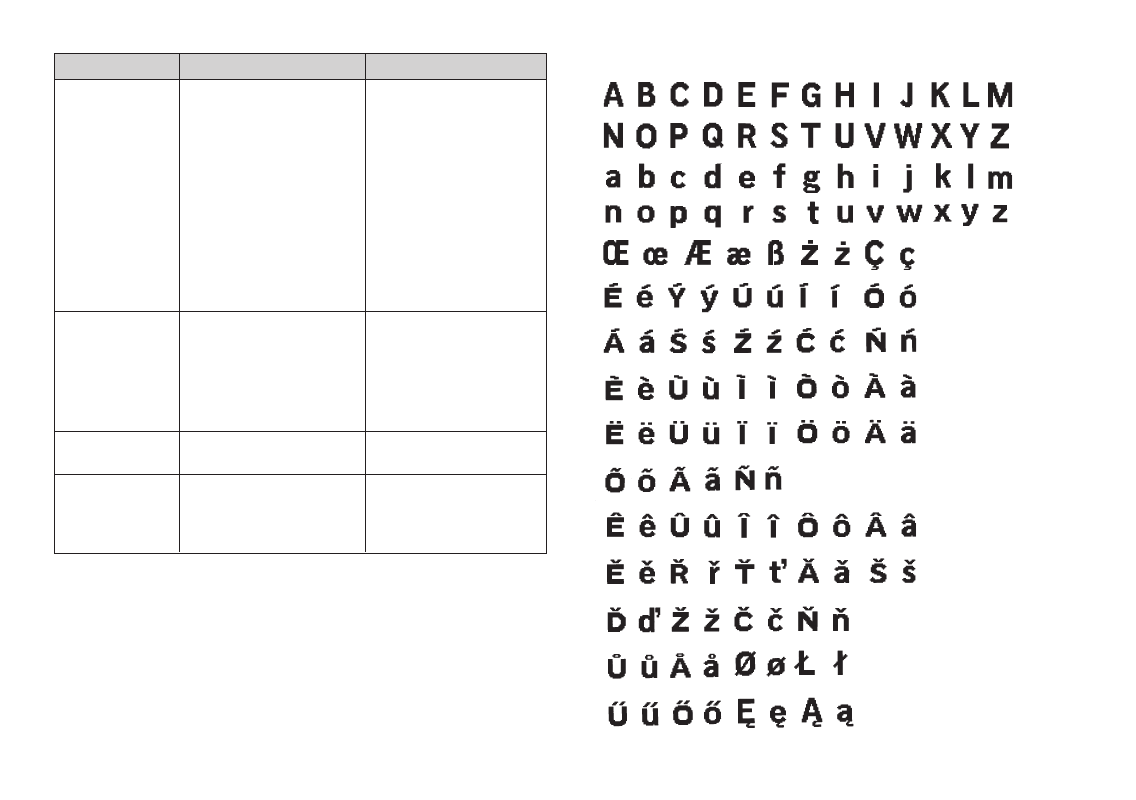 A B C D E F G H I J K L M
N O P Q R S T U V W X Y Z
a b c d e f g h i j k l m
n o p q r s t u v w x y z
Œ œ Æ æ ß Ż ż Ç ç
É é Ý ý Ú ú Í í Ó ó
Á á Ś ś Ź ź Ć ć Ń ń
È è Ù ù Ì ì Ò ò À à
Ë ë Ü ü Ï ï Ö ö Ä ä
Õ õ Ã ã Ñ ñ
Ê ê Û û Î î Ô ô Â â
Ě ě Ř ř Ť ť Ă ă Š š
Ď ď Ž ž Č č Ň ň
Ů ů Å å Ø ø Ł ł
Ű ű Ő ő Ę ę Ą ą